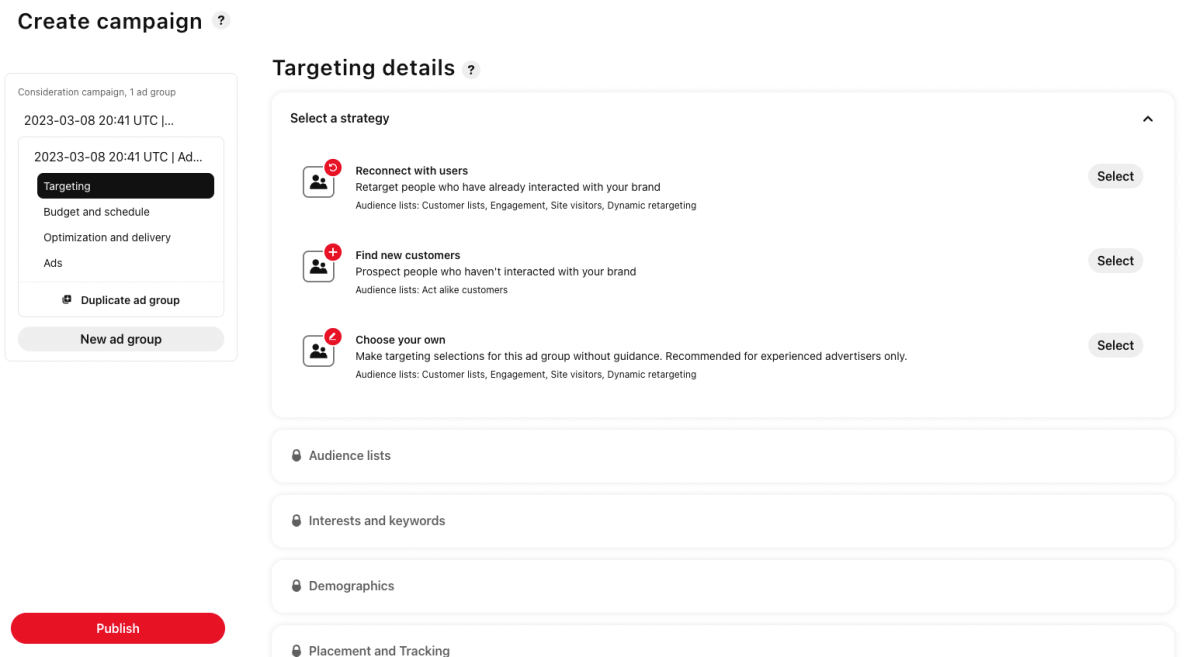 Create campaign ?

Consideration campaign, 1 ad group

2023-03-08 20:41 UTC |...

2023-03-08 20:41 UTC | Ad...

Targeting

Budget and schedule

Optimization and delivery

Ads

Duplicate ad group

New ad group

Publish

Targeting details ?

Select a strategy

Reconnect with users
Retarget people who have already interacted with your brand
Audience lists: Customer lists, Engagement, Site visitors, Dynamic retargeting

Select

Find new customers
Prospect people who haven't interacted with your brand
Audience lists: Act alike customers

Select

Choose your own
Make targeting selections for this ad group without guidance. Recommended for experienced advertisers only.
Audience lists: Customer lists, Engagement, Site visitors, Dynamic retargeting

Select

Audience lists

Interests and keywords

Demographics

Placement and Tracking